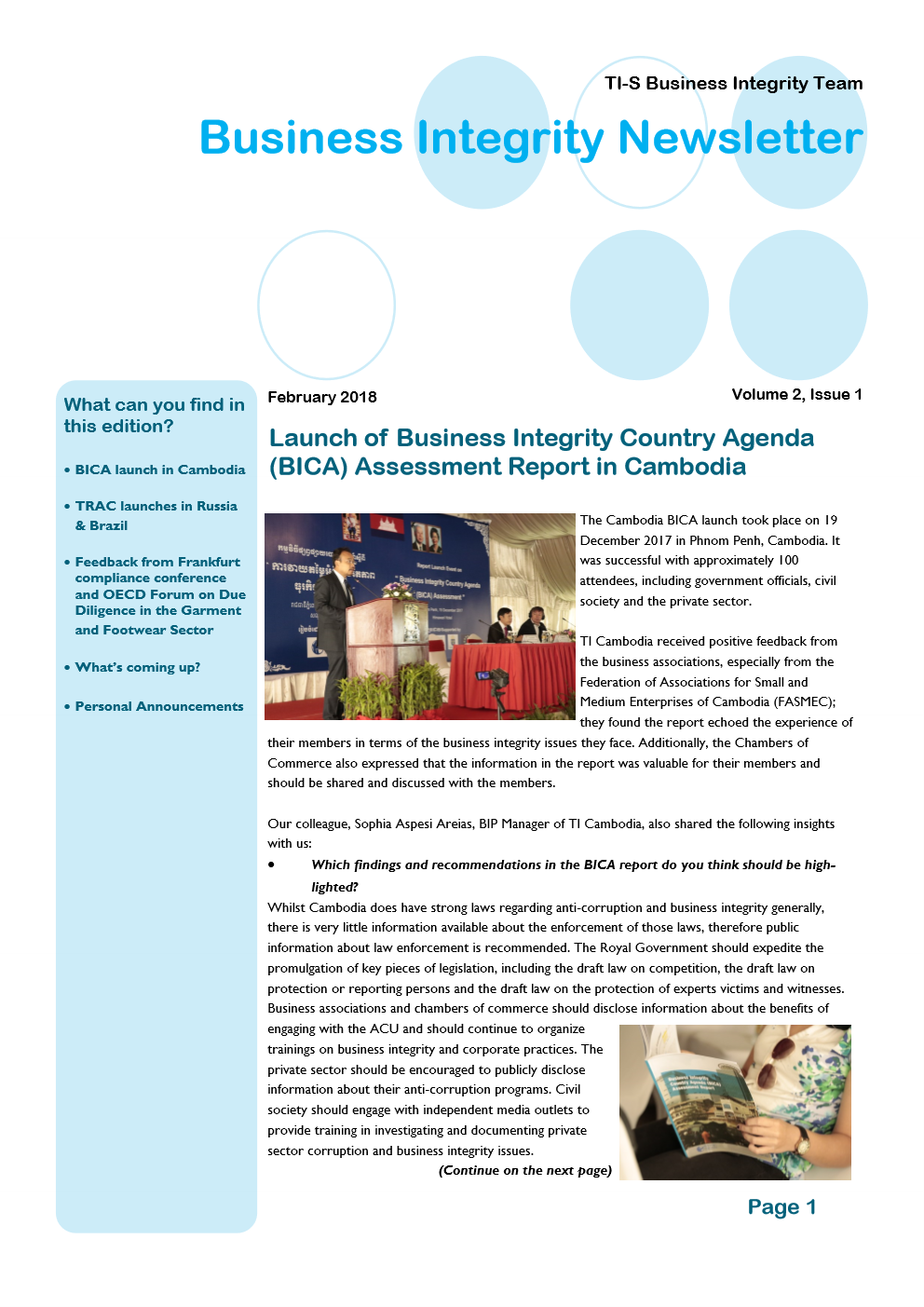 TI-S Business Integrity Team

Business Integrity Newsletter

What can you find in this edition?

• BICA launch in Cambodia

• TRAC launches in Russia & Brazil

• Feedback from Frankfurt compliance conference and OECD Forum on Due Diligence in the Garment and Footwear Sector

• What's coming up?

• Personal Announcements

February 2018

Volume 2, Issue 1

Launch of Business Integrity Country Agenda (BICA) Assessment Report in Cambodia

The Cambodia BICA launch took place on 19 December 2017 in Phnom Penh, Cambodia. It was successful with approximately 100 attendees, including government officials, civil society and the private sector.

TI Cambodia received positive feedback from the business associations, especially from the Federation of Associations for Small and Medium Enterprises of Cambodia (FASMEC); they found the report echoed the experience of their members in terms of the business integrity issues they face. Additionally, the Chambers of Commerce also expressed that the information in the report was valuable for their members and should be shared and discussed with the members.

Our colleague, Sophia Aspesi Areias, BIP Manager of TI Cambodia, also shared the following insights with us:

• Which findings and recommendations in the BICA report do you think should be highlighted?

Whilst Cambodia does have strong laws regarding anti-corruption and business integrity generally, there is very little information available about the enforcement of those laws, therefore public information about law enforcement is recommended. The Royal Government should expedite the promulgation of key pieces of legislation, including the draft law on competition, the draft law on protection or reporting persons and the draft law on the protection of experts victims and witnesses. Business associations and chambers of commerce should disclose information about the benefits of engaging with the ACU and should continue to organize trainings on business integrity and corporate practices. The private sector should be encouraged to publicly disclose information about their anti-corruption programs. Civil society should engage with independent media outlets to provide training in investigating and documenting private sector corruption and business integrity issues.

(Continue on the next page)

Page 1